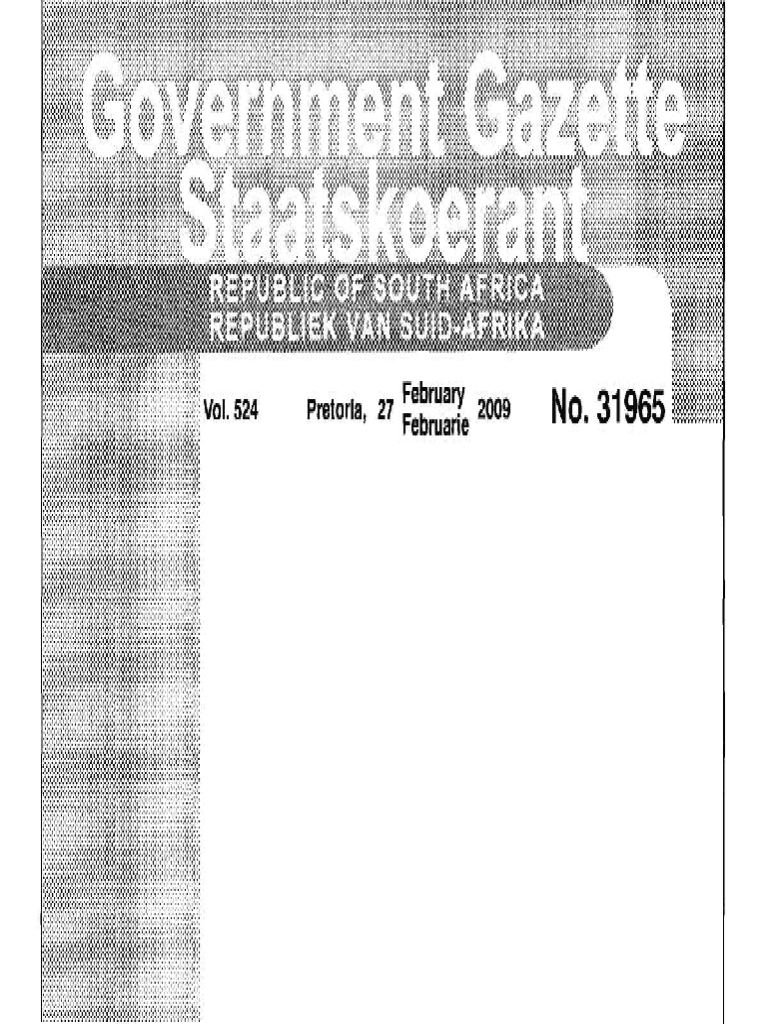 Government Gazette
Staatskoerant

REPUBLIC OF SOUTH AFRICA
REPUBLIEK VAN SUID-AFRIKA

Vol. 524 Pretoria, 27 February Februarie 2009 No. 31965